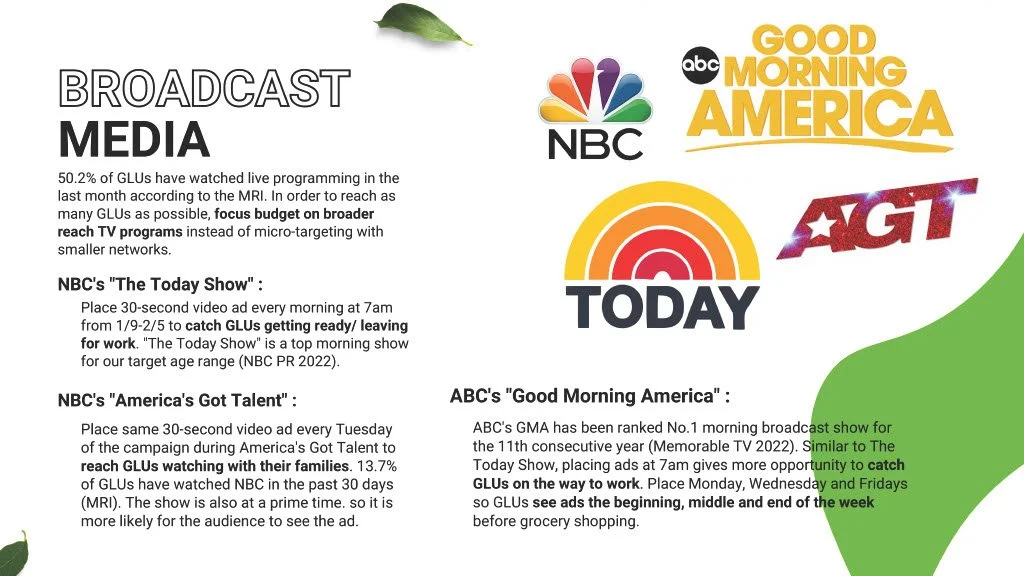 BROADCAST
MEDIA

50.2% of GLUs have watched live programming in the last month according to the MRI. In order to reach as many GLUs as possible, focus budget on broader reach TV programs instead of micro-targeting with smaller networks.

NBC's "The Today Show" :

Place 30-second video ad every morning at 7am from 1/9-2/5 to catch GLUs getting ready/ leaving for work. "The Today Show" is a top morning show for our target age range (NBC PR 2022).

NBC's "America's Got Talent" :

Place same 30-second video ad every Tuesday of the campaign during America's Got Talent to reach GLUs watching with their families. 13.7% of GLUs have watched NBC in the past 30 days (MRI). The show is also at a prime time. so it is more likely for the audience to see the ad.

NBC

abc GOOD MORNING AMERICA

TODAY

AGT

ABC's "Good Morning America" :

ABC's GMA has been ranked No.1 morning broadcast show for the 11th consecutive year (Memorable TV 2022). Similar to The Today Show, placing ads at 7am gives more opportunity to catch GLUs on the way to work. Place Monday, Wednesday and Fridays so GLUs see ads the beginning, middle and end of the week before grocery shopping.